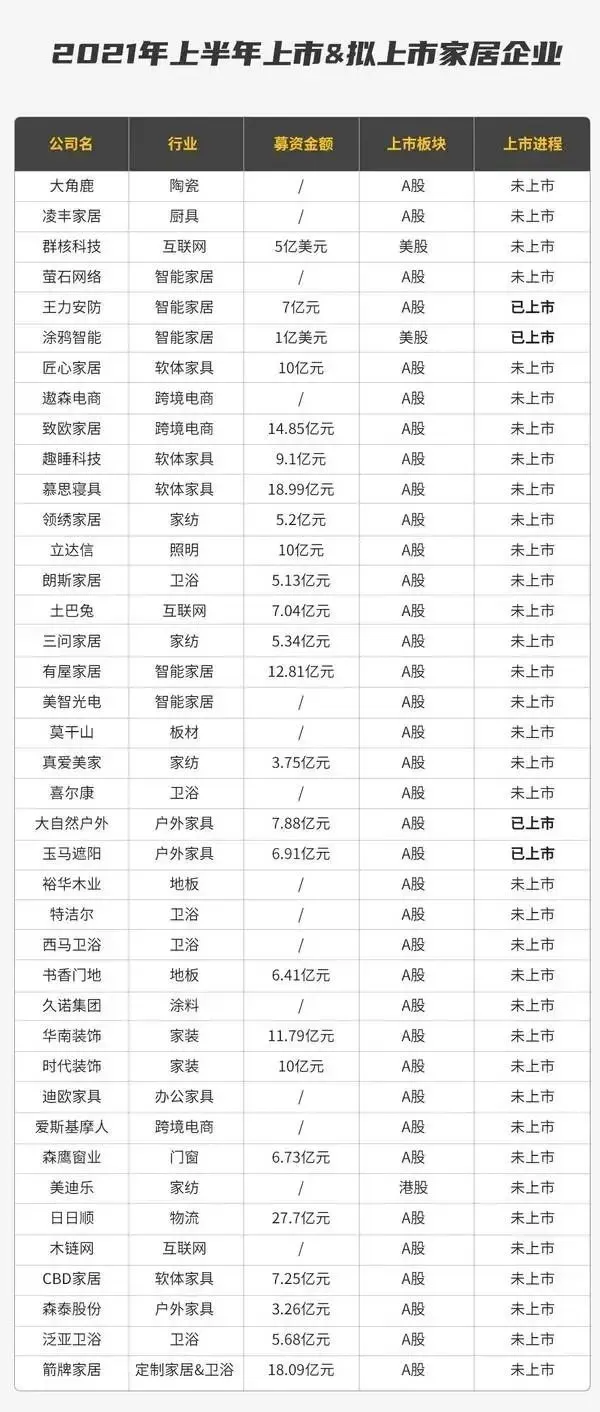 2021年上半年上市&拟上市家居企业

| 公司名 | 行业 | 募资金额 | 上市板块 | 上市进程 |
|---|---|---|---|---|
| 大角鹿 | 陶瓷 | / | A股 | 未上市 |
| 凌丰家居 | 厨具 | / | A股 | 未上市 |
| 群核科技 | 互联网 | 5亿美元 | 美股 | 未上市 |
| 萤石网络 | 智能家居 | / | A股 | 未上市 |
| 王力安防 | 智能家居 | 7亿元 | A股 | 已上市 |
| 涂鸦智能 | 智能家居 | 1亿美元 | 美股 | 已上市 |
| 匠心家居 | 软体家具 | 10亿元 | A股 | 未上市 |
| 遨森电商 | 跨境电商 | / | A股 | 未上市 |
| 致欧家居 | 跨境电商 | 14.85亿元 | A股 | 未上市 |
| 趣睡科技 | 软体家具 | 9.1亿元 | A股 | 未上市 |
| 慕思寝具 | 软体家具 | 18.99亿元 | A股 | 未上市 |
| 领绣家居 | 家纺 | 5.2亿元 | A股 | 未上市 |
| 立达信 | 照明 | 10亿元 | A股 | 未上市 |
| 朗斯家居 | 卫浴 | 5.13亿元 | A股 | 未上市 |
| 土巴兔 | 互联网 | 7.04亿元 | A股 | 未上市 |
| 三问家居 | 家纺 | 5.34亿元 | A股 | 未上市 |
| 有屋家居 | 智能家居 | 12.81亿元 | A股 | 未上市 |
| 美智光电 | 智能家居 | / | A股 | 未上市 |
| 莫干山 | 板材 | / | A股 | 未上市 |
| 真爱美家 | 家纺 | 3.75亿元 | A股 | 未上市 |
| 喜尔康 | 卫浴 | / | A股 | 未上市 |
| 大自然户外 | 户外家具 | 7.88亿元 | A股 | 已上市 |
| 玉马遮阳 | 户外家具 | 6.91亿元 | A股 | 已上市 |
| 裕华木业 | 地板 | / | A股 | 未上市 |
| 特洁尔 | 卫浴 | / | A股 | 未上市 |
| 西马卫浴 | 卫浴 | / | A股 | 未上市 |
| 书香门地 | 地板 | 6.41亿元 | A股 | 未上市 |
| 久诺集团 | 涂料 | / | A股 | 未上市 |
| 华南装饰 | 家装 | 11.79亿元 | A股 | 未上市 |
| 时代装饰 | 家装 | 10亿元 | A股 | 未上市 |
| 迪欧家具 | 办公家具 | / | A股 | 未上市 |
| 爱斯基摩人 | 跨境电商 | / | A股 | 未上市 |
| 森鹰窗业 | 门窗 | 6.73亿元 | A股 | 未上市 |
| 美迪乐 | 家纺 | / | 港股 | 未上市 |
| 日日顺 | 物流 | 27.7亿元 | A股 | 未上市 |
| 木链网 | 互联网 | / | A股 | 未上市 |
| CBD家居 | 软体家具 | 7.25亿元 | A股 | 未上市 |
| 森泰股份 | 户外家具 | 3.26亿元 | A股 | 未上市 |
| 泛亚卫浴 | 卫浴 | 5.68亿元 | A股 | 未上市 |
| 箭牌家居 | 定制家居&卫浴 | 18.09亿元 | A股 | 未上市 |